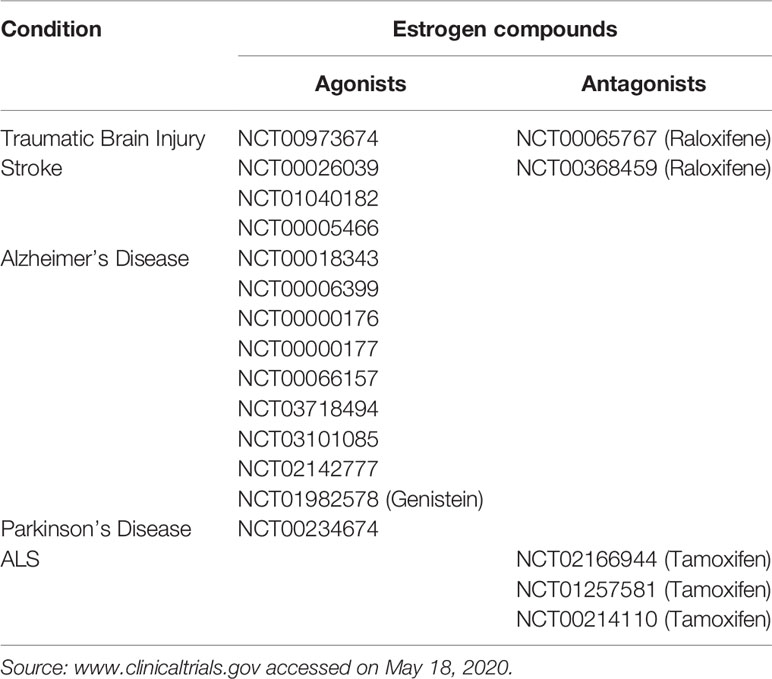 | Condition | Estrogen compounds | |
|---|---|---|
| | Agonists | Antagonists |
| Traumatic Brain Injury | NCT00973674 | NCT00065767 (Raloxifene) |
| Stroke | NCT00026039 | NCT00368459 (Raloxifene) |
| | NCT01040182 | |
| | NCT00005466 | |
| Alzheimer's Disease | NCT00018343 | |
| | NCT00006399 | |
| | NCT00000176 | |
| | NCT00000177 | |
| | NCT00066157 | |
| | NCT03718494 | |
| | NCT03101085 | |
| | NCT02142777 | |
| | NCT01982578 (Genistein) | |
| Parkinson's Disease | NCT00234674 | |
| ALS | | NCT02166944 (Tamoxifen) |
| | | NCT01257581 (Tamoxifen) |
| | | NCT00214110 (Tamoxifen) |

Source: www.clinicaltrials.gov accessed on May 18, 2020.